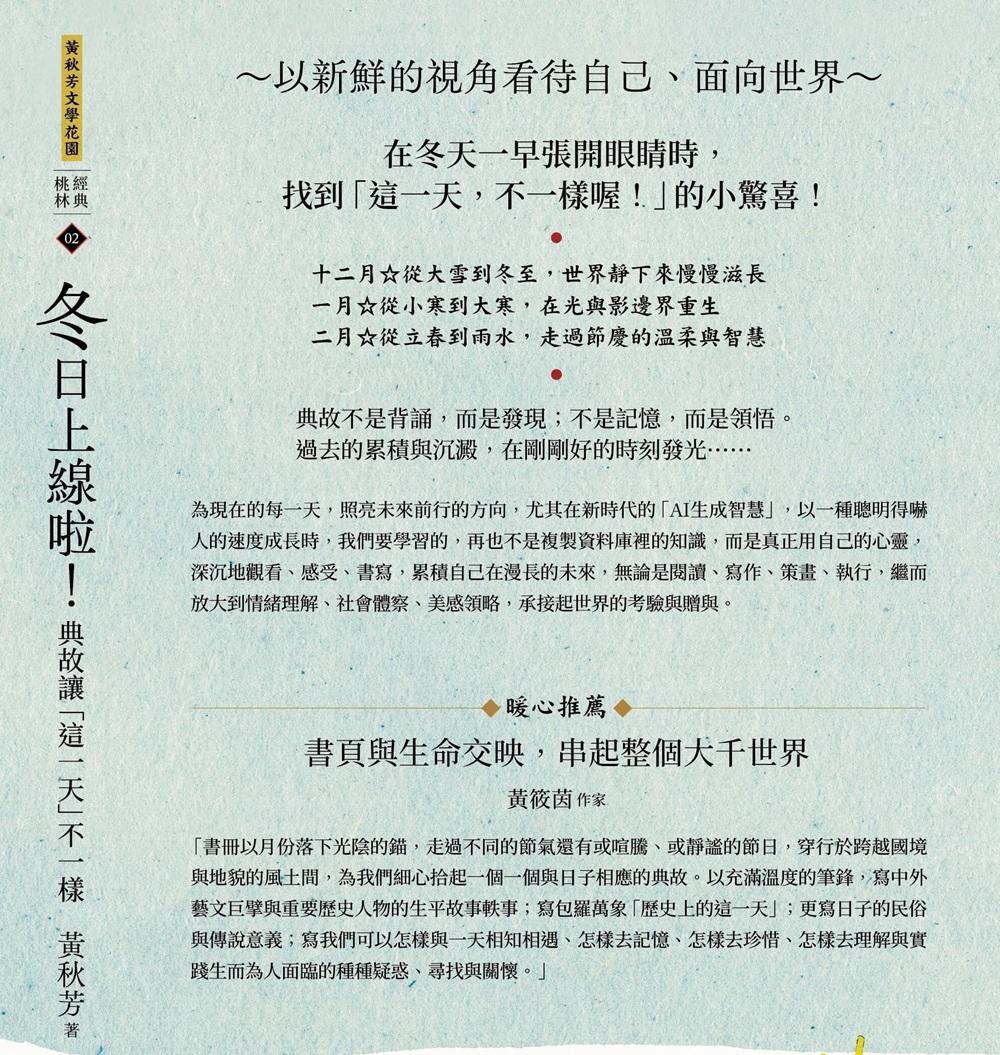 黃秋芳文學花園

經典桃林

02

冬日上線啦！典故讓「這一天」不一樣

黃秋芳 著

～以新鮮的視角看待自己、面向世界～

在冬天一早張開眼睛時，
找到「這一天，不一樣喔！」的小驚喜！

十二月☆從大雪到冬至，世界靜下來慢慢滋長
一月☆從小寒到大寒，在光與影邊界重生
二月☆從立春到雨水，走過節慶的溫柔與智慧

典故不是背誦，而是發現；不是記憶，而是領悟。
過去的累積與沉澱，在剛剛好的時刻發光……

為現在的每一天，照亮未來前行的方向，尤其在新時代的「AI生成智慧」，以一種聰明得嚇人的速度成長時，我們要學習的，再也不是複製資料庫裡的知識，而是真正用自己的心靈，深沉地觀看、感受、書寫，累積自己在漫長的未來，無論是閱讀、寫作、策畫、執行，繼而放大到情緒理解、社會體察、美感領略，承接起世界的考驗與贈與。

暖心推薦

書頁與生命交映，串起整個大千世界

黃筱茵 作家

「書冊以月份落下光陰的錨，走過不同的節氣還有或喧騰、或靜謐的節日，穿行於跨越國境與地貌的風土間，為我們細心拾起一個一個與日子相應的典故。以充滿溫度的筆鋒，寫中外藝文巨擘與重要歷史人物的生平故事軼事；寫包羅萬象「歷史上的這一天」；更寫日子的民俗與傳說意義；寫我們可以怎樣與一天相知相遇、怎樣去記憶、怎樣去珍惜、怎樣去理解與實踐生而為人面臨的種種疑惑、尋找與關懷。」